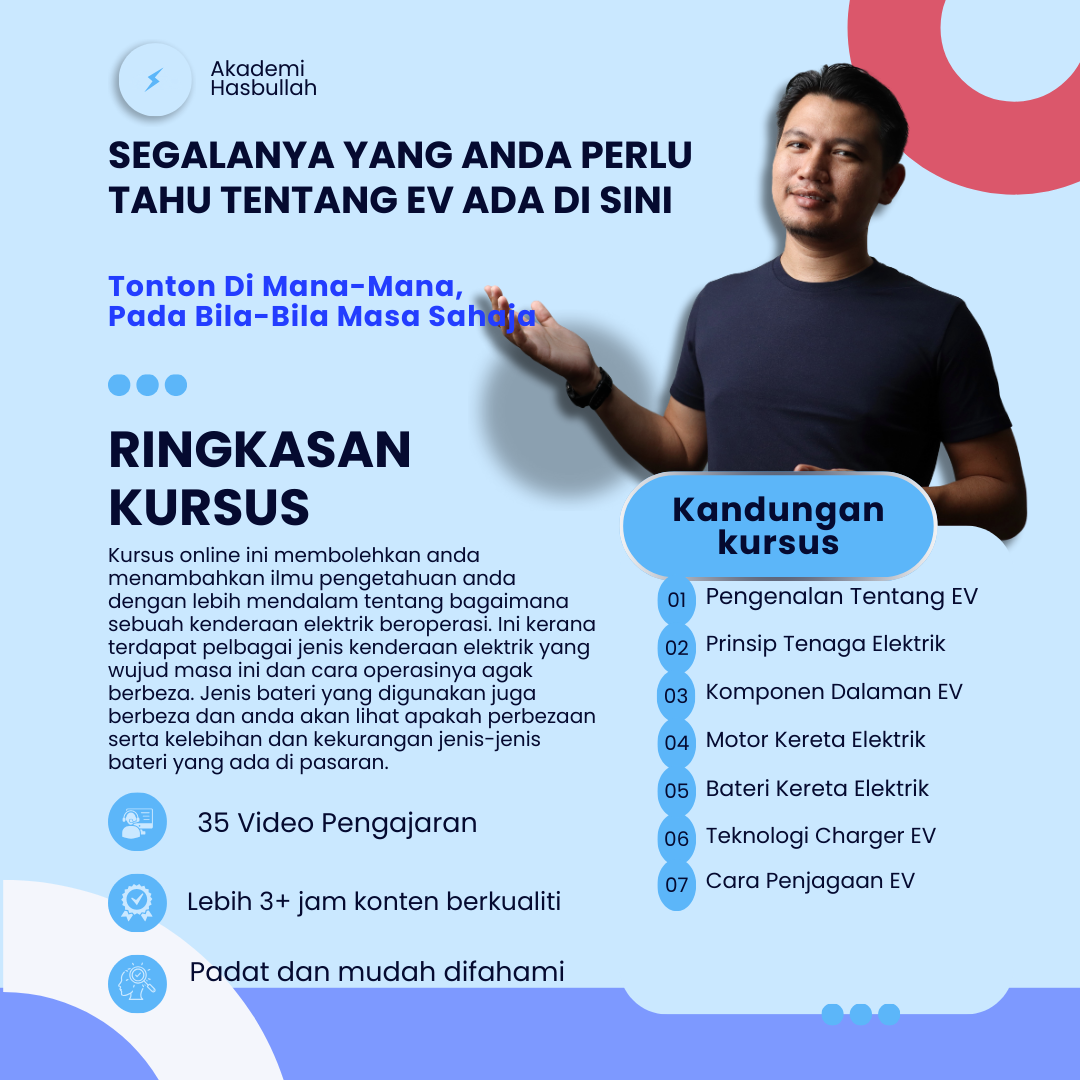 Akademi
Hasbullah

SEGALANYA YANG ANDA PERLU TAHU TENTANG EV ADA DI SINI

Tonton Di Mana-Mana,
Pada Bila-Bila Masa Sahaja

RINGKASAN KURSUS

Kursus online ini membolehkan anda menambahkan ilmu pengetahuan anda dengan lebih mendalam tentang bagaimana sebuah kenderaan elektrik beroperasi. Ini kerana terdapat pelbagai jenis kenderaan elektrik yang wujud masa ini dan cara operasinya agak berbeza. Jenis bateri yang digunakan juga berbeza dan anda akan lihat apakah perbezaan serta kelebihan dan kekurangan jenis-jenis bateri yang ada di pasaran.

35 Video Pengajaran

Lebih 3+ jam konten berkualiti

Padat dan mudah difahami

Kandungan kursus

01 Pengenalan Tentang EV
02 Prinsip Tenaga Elektrik
03 Komponen Dalaman EV
04 Motor Kereta Elektrik
05 Bateri Kereta Elektrik
06 Teknologi Charger EV
07 Cara Penjagaan EV